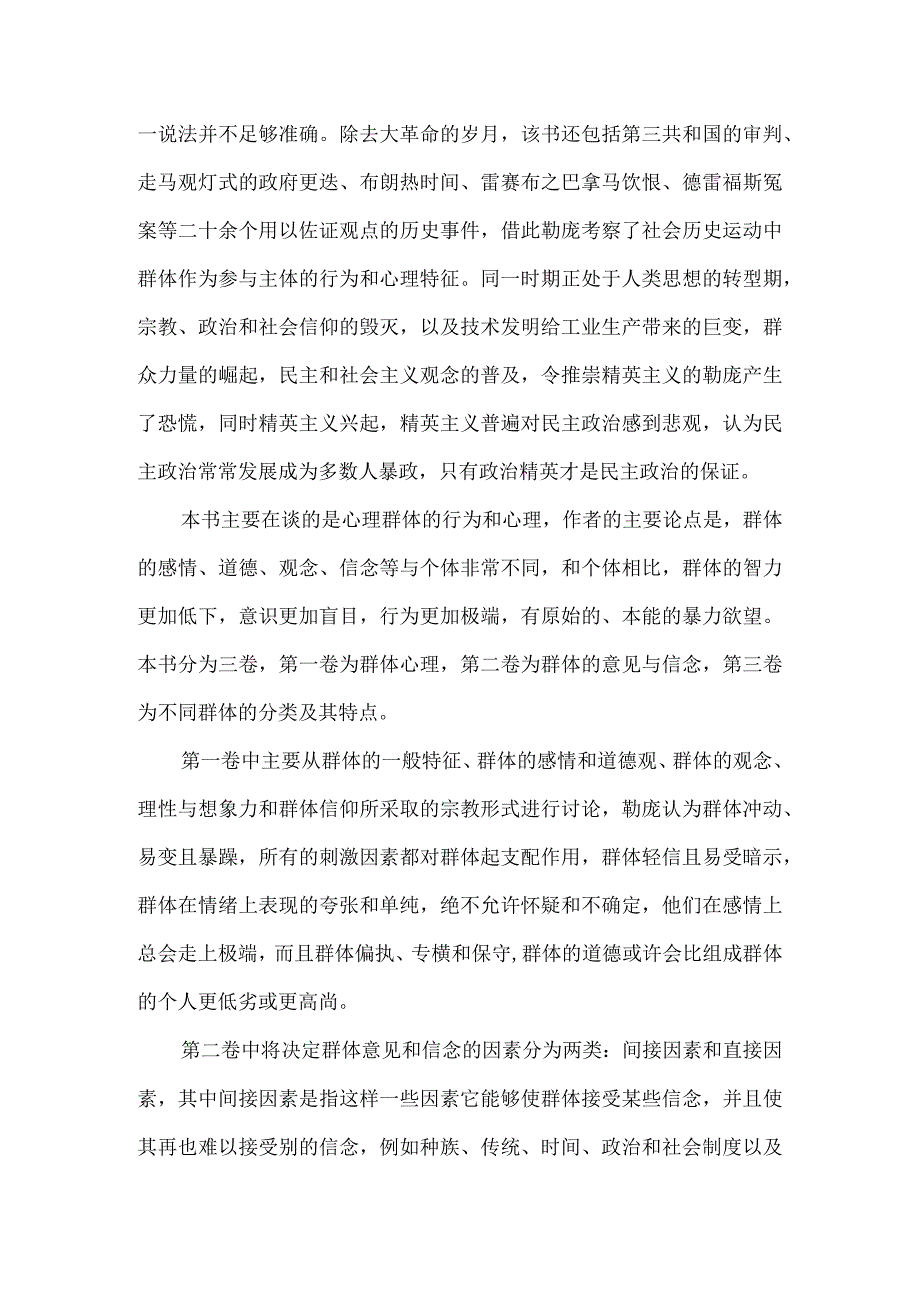 一说法并不足够准确。除去大革命的岁月，该书还包括第三共和国的审判、走马观灯式的政府更迭、布朗热时间、雷赛布之巴拿马饮恨、德雷福斯冤案等二十余个用以佐证观点的历史事件，借此勒庞考察了社会历史运动中群体作为参与主体的行为和心理特征。同一时期正处于人类思想的转型期，宗教、政治和社会信仰的毁灭，以及技术发明给工业生产带来的巨变，群众力量的崛起，民主和社会主义观念的普及，令推崇精英主义的勒庞产生了恐慌，同时精英主义兴起，精英主义普遍对民主政治感到悲观，认为民主政治常常发展成为多数人暴政，只有政治精英才是民主政治的保证。

本书主要在谈的是心理群体的行为和心理，作者的主要论点是，群体的感情、道德、观念、信念等与个体非常不同，和个体相比，群体的智力更加低下，意识更加盲目，行为更加极端，有原始的、本能的暴力欲望。本书分为三卷，第一卷为群体心理，第二卷为群体的意见与信念，第三卷为不同群体的分类及其特点。

第一卷中主要从群体的一般特征、群体的感情和道德观、群体的观念、理性与想象力和群体信仰所采取的宗教形式进行讨论，勒庞认为群体冲动、易变且暴躁，所有的刺激因素都对群体起支配作用，群体轻信且易受暗示，群体在情绪上表现的夸张和单纯，绝不允许怀疑和不确定，他们在感情上总会走上极端，而且群体偏执、专横和保守,群体的道德或许会比组成群体的个人更低劣或更高尚。

第二卷中将决定群体意见和信念的因素分为两类：间接因素和直接因素，其中间接因素是指这样一些因素它能够使群体接受某些信念，并且使其再也难以接受别的信念，例如种族、传统、时间、政治和社会制度以及